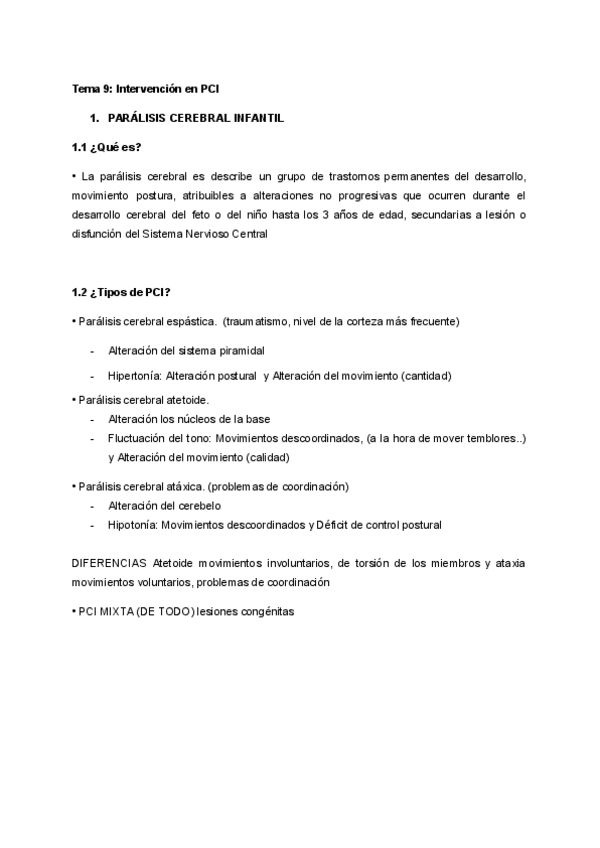 Tema 9: Intervención en PCI

1. PARÁLISIS CEREBRAL INFANTIL

1.1 ¿Qué es?

• La parálisis cerebral es describe un grupo de trastornos permanentes del desarrollo, movimiento postura, atribuibles a alteraciones no progresivas que ocurren durante el desarrollo cerebral del feto o del niño hasta los 3 años de edad, secundarias a lesión o disfunción del Sistema Nervioso Central

1.2 ¿Tipos de PCI?

• Parálisis cerebral espástica. (traumatismo, nivel de la corteza más frecuente)

- Alteración del sistema piramidal
- Hipertonía: Alteración postural y Alteración del movimiento (cantidad)

• Parálisis cerebral atetoide.

- Alteración los núcleos de la base
- Fluctuación del tono: Movimientos descoordinados, (a la hora de mover temblores..) y Alteración del movimiento (calidad)

• Parálisis cerebral atáxica. (problemas de coordinación)

- Alteración del cerebelo
- Hipotonía: Movimientos descoordinados y Déficit de control postural

DIFERENCIAS Atetoide movimientos involuntarios, de torsión de los miembros y ataxia movimientos voluntarios, problemas de coordinación

• PCI MIXTA (DE TODO) lesiones congénitas